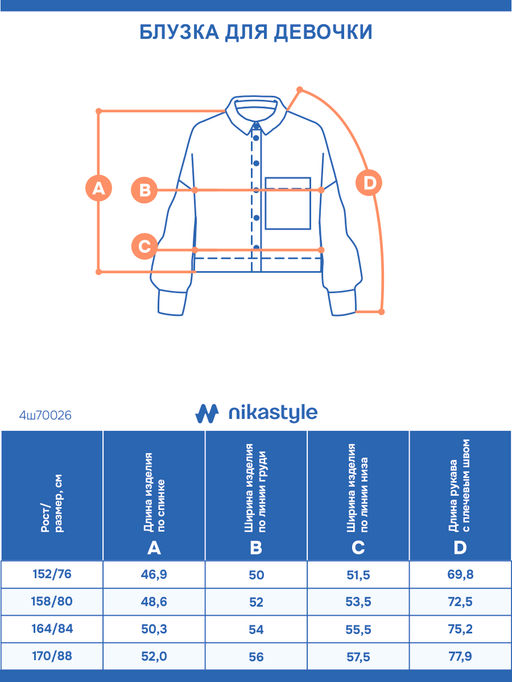 БЛУЗКА ДЛЯ ДЕВОЧКИ

A
B
C
D

4ш70026

nikastyle

| Рост/ размер, см | Длина изделия по спинке A | Ширина изделия по линии груди B | Ширина изделия по линии низа C | Длина рукава с плечевым швом D |
|---|---|---|---|---|
| 152/76 | 46,9 | 50 | 51,5 | 69,8 |
| 158/80 | 48,6 | 52 | 53,5 | 72,5 |
| 164/84 | 50,3 | 54 | 55,5 | 75,2 |
| 170/88 | 52,0 | 56 | 57,5 | 77,9 |